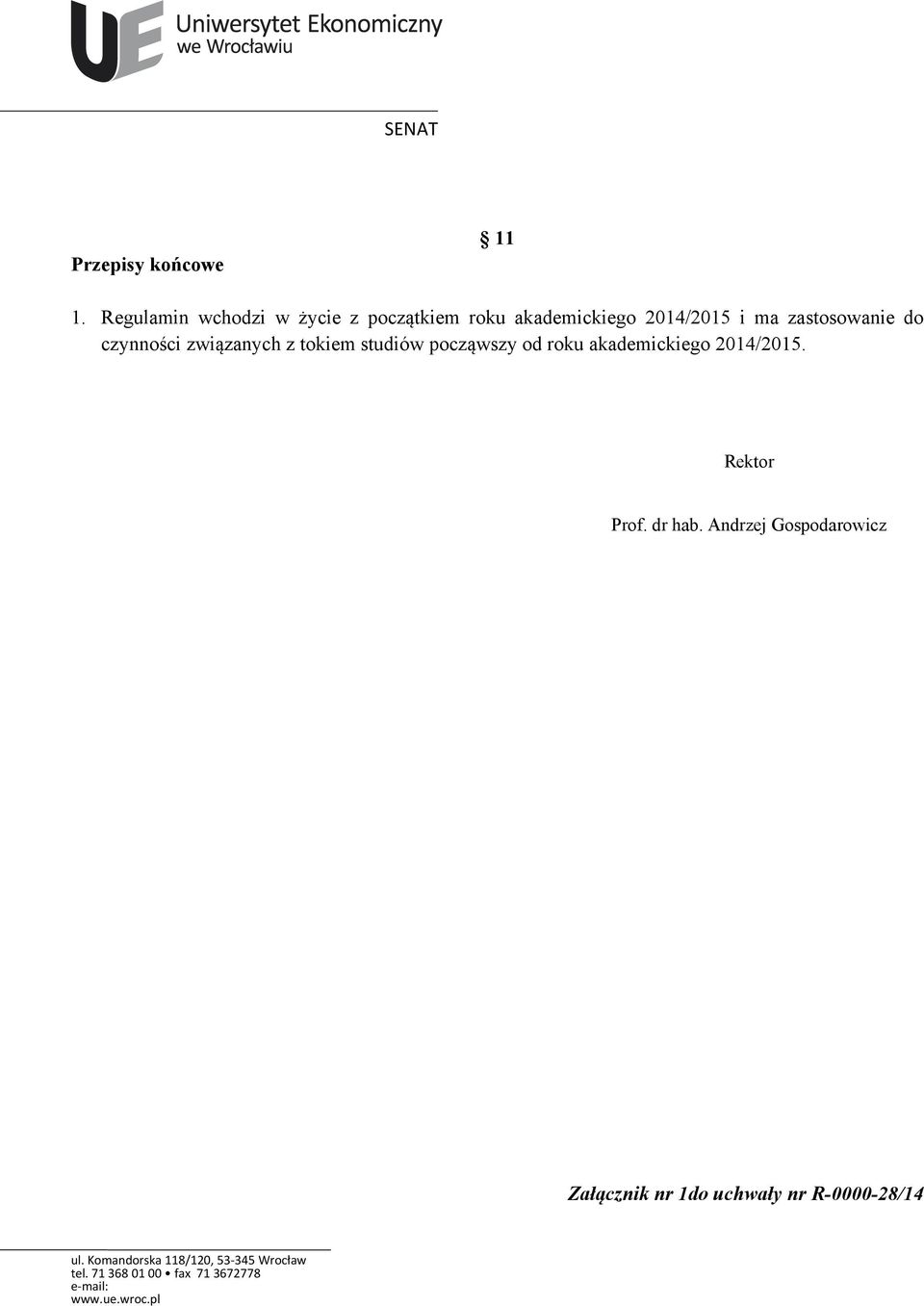 UE Uniwersytet Ekonomiczny we Wrocławiu

SENAT

§ 11

Przepisy końcowe

1. Regulamin wchodzi w życie z początkiem roku akademickiego 2014/2015 i ma zastosowanie do czynności związanych z tokiem studiów począwszy od roku akademickiego 2014/2015.

Rektor

Prof. dr hab. Andrzej Gospodarowicz

Załącznik nr 1do uchwały nr R-0000-28/14

ul. Komandorska 118/120, 53-345 Wrocław
tel. 71 368 01 00 • fax 71 3672778
e-mail:
www.ue.wroc.pl